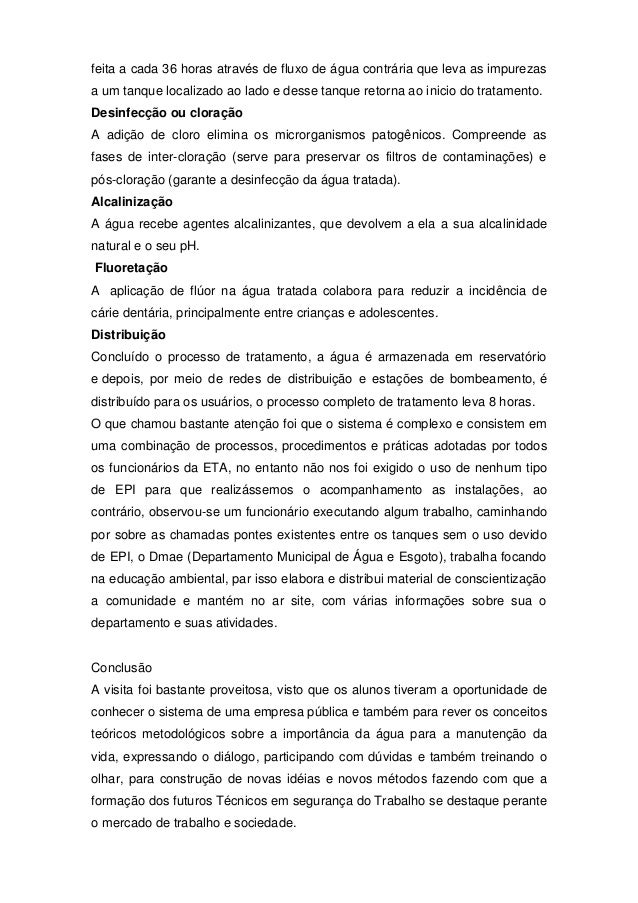 feita a cada 36 horas através de fluxo de água contrária que leva as impurezas a um tanque localizado ao lado e desse tanque retorna ao inicio do tratamento.
**Desinfecção ou cloração**
A adição de cloro elimina os microrganismos patogênicos. Compreende as fases de inter-cloração (serve para preservar os filtros de contaminações) e pós-cloração (garante a desinfecção da água tratada).
**Alcalinização**
A água recebe agentes alcalinizantes, que devolvem a ela a sua alcalinidade natural e o seu pH.
**Fluoretação**
A aplicação de flúor na água tratada colabora para reduzir a incidência de cárie dentária, principalmente entre crianças e adolescentes.
**Distribuição**
Concluído o processo de tratamento, a água é armazenada em reservatório e depois, por meio de redes de distribuição e estações de bombeamento, é distribuído para os usuários, o processo completo de tratamento leva 8 horas.
O que chamou bastante atenção foi que o sistema é complexo e consistem em uma combinação de processos, procedimentos e práticas adotadas por todos os funcionários da ETA, no entanto não nos foi exigido o uso de nenhum tipo de EPI para que realizássemos o acompanhamento as instalações, ao contrário, observou-se um funcionário executando algum trabalho, caminhando por sobre as chamadas pontes existentes entre os tanques sem o uso devido de EPI, o Dmae (Departamento Municipal de Água e Esgoto), trabalha focando na educação ambiental, par isso elabora e distribui material de conscientização a comunidade e mantém no ar site, com várias informações sobre sua o departamento e suas atividades.

Conclusão
A visita foi bastante proveitosa, visto que os alunos tiveram a oportunidade de conhecer o sistema de uma empresa pública e também para rever os conceitos teóricos metodológicos sobre a importância da água para a manutenção da vida, expressando o diálogo, participando com dúvidas e também treinando o olhar, para construção de novas idéias e novos métodos fazendo com que a formação dos futuros Técnicos em segurança do Trabalho se destaque perante o mercado de trabalho e sociedade.